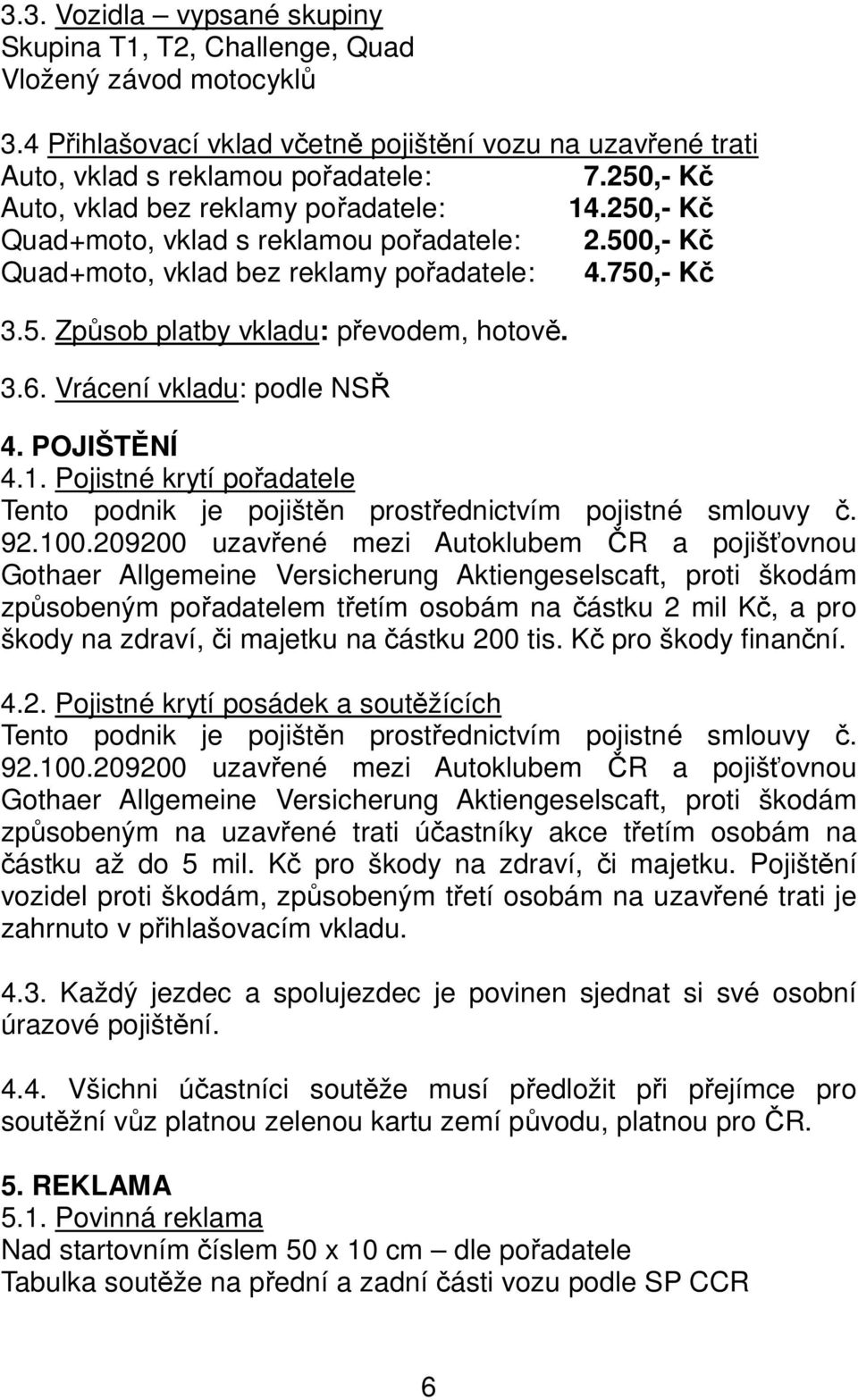 3.3. Vozidla – vypsané skupiny
Skupina T1, T2, Challenge, Quad
Vložený závod motocyklů

3.4 Přihlašovací vklad včetně pojištění vozu na uzavřené trati
Auto, vklad s reklamou pořadatele: 7.250,- Kč
Auto, vklad bez reklamy pořadatele: 14.250,- Kč
Quad+moto, vklad s reklamou pořadatele: 2.500,- Kč
Quad+moto, vklad bez reklamy pořadatele: 4.750,- Kč

3.5. Způsob platby vkladu: převodem, hotově.

3.6. Vrácení vkladu: podle NSŘ

4. POJIŠTĚNÍ
4.1. Pojistné krytí pořadatele
Tento podnik je pojištěn prostřednictvím pojistné smlouvy č. 92.100.209200 uzavřené mezi Autoklubem ČR a pojišťovnou Gothaer Allgemeine Versicherung Aktiengeselscaft, proti škodám způsobeným pořadatelem třetím osobám na částku 2 mil Kč, a pro škody na zdraví, či majetku na částku 200 tis. Kč pro škody finanční.

4.2. Pojistné krytí posádek a soutěžících
Tento podnik je pojištěn prostřednictvím pojistné smlouvy č. 92.100.209200 uzavřené mezi Autoklubem ČR a pojišťovnou Gothaer Allgemeine Versicherung Aktiengeselscaft, proti škodám způsobeným na uzavřené trati účastníky akce třetím osobám na částku až do 5 mil. Kč pro škody na zdraví, či majetku. Pojištění vozidel proti škodám, způsobeným třetí osobám na uzavřené trati je zahrnuto v přihlašovacím vkladu.

4.3. Každý jezdec a spolujezdec je povinen sjednat si své osobní úrazové pojištění.

4.4. Všichni účastníci soutěže musí předložit při přejímce pro soutěžní vůz platnou zelenou kartu zemí původu, platnou pro ČR.

5. REKLAMA
5.1. Povinná reklama
Nad startovním číslem 50 x 10 cm – dle pořadatele
Tabulka soutěže na přední a zadní části vozu podle SP CCR

6